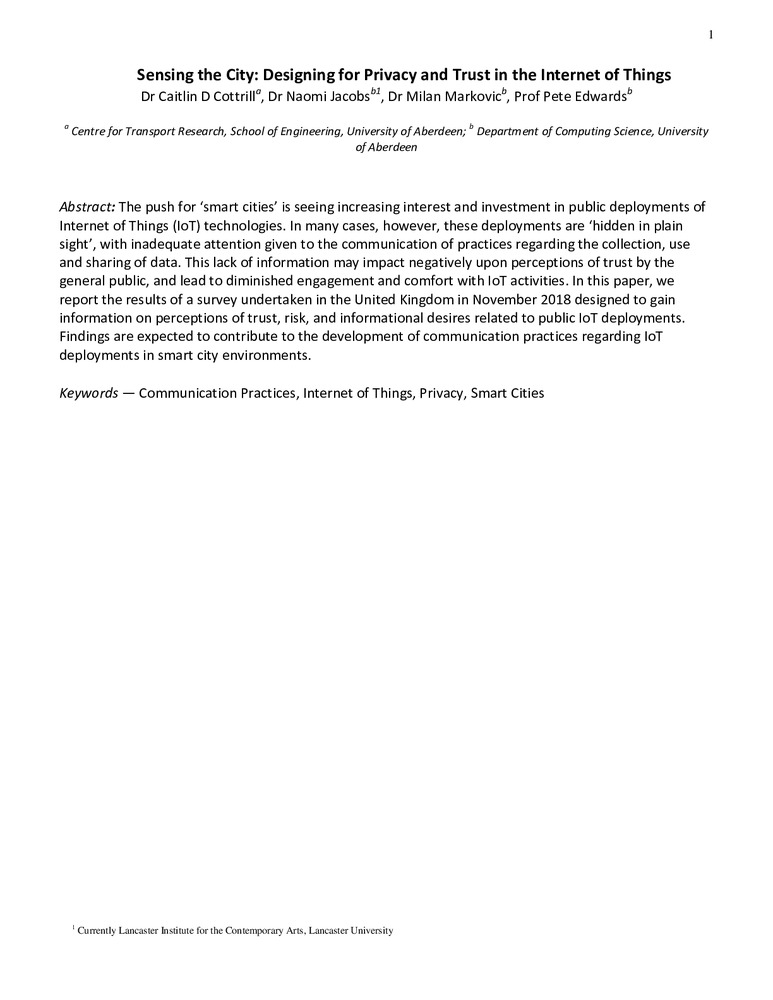 1

Sensing the City: Designing for Privacy and Trust in the Internet of Things

Dr Caitlin D Cottrill$^{a}$, Dr Naomi Jacobs$^{b1}$, Dr Milan Markovic$^{b}$, Prof Pete Edwards$^{b}$

$^{a}$ Centre for Transport Research, School of Engineering, University of Aberdeen; $^{b}$ Department of Computing Science, University of Aberdeen

Abstract: The push for 'smart cities' is seeing increasing interest and investment in public deployments of Internet of Things (IoT) technologies. In many cases, however, these deployments are 'hidden in plain sight', with inadequate attention given to the communication of practices regarding the collection, use and sharing of data. This lack of information may impact negatively upon perceptions of trust by the general public, and lead to diminished engagement and comfort with IoT activities. In this paper, we report the results of a survey undertaken in the United Kingdom in November 2018 designed to gain information on perceptions of trust, risk, and informational desires related to public IoT deployments. Findings are expected to contribute to the development of communication practices regarding IoT deployments in smart city environments.

Keywords — Communication Practices, Internet of Things, Privacy, Smart Cities

$^{1}$ Currently Lancaster Institute for the Contemporary Arts, Lancaster University